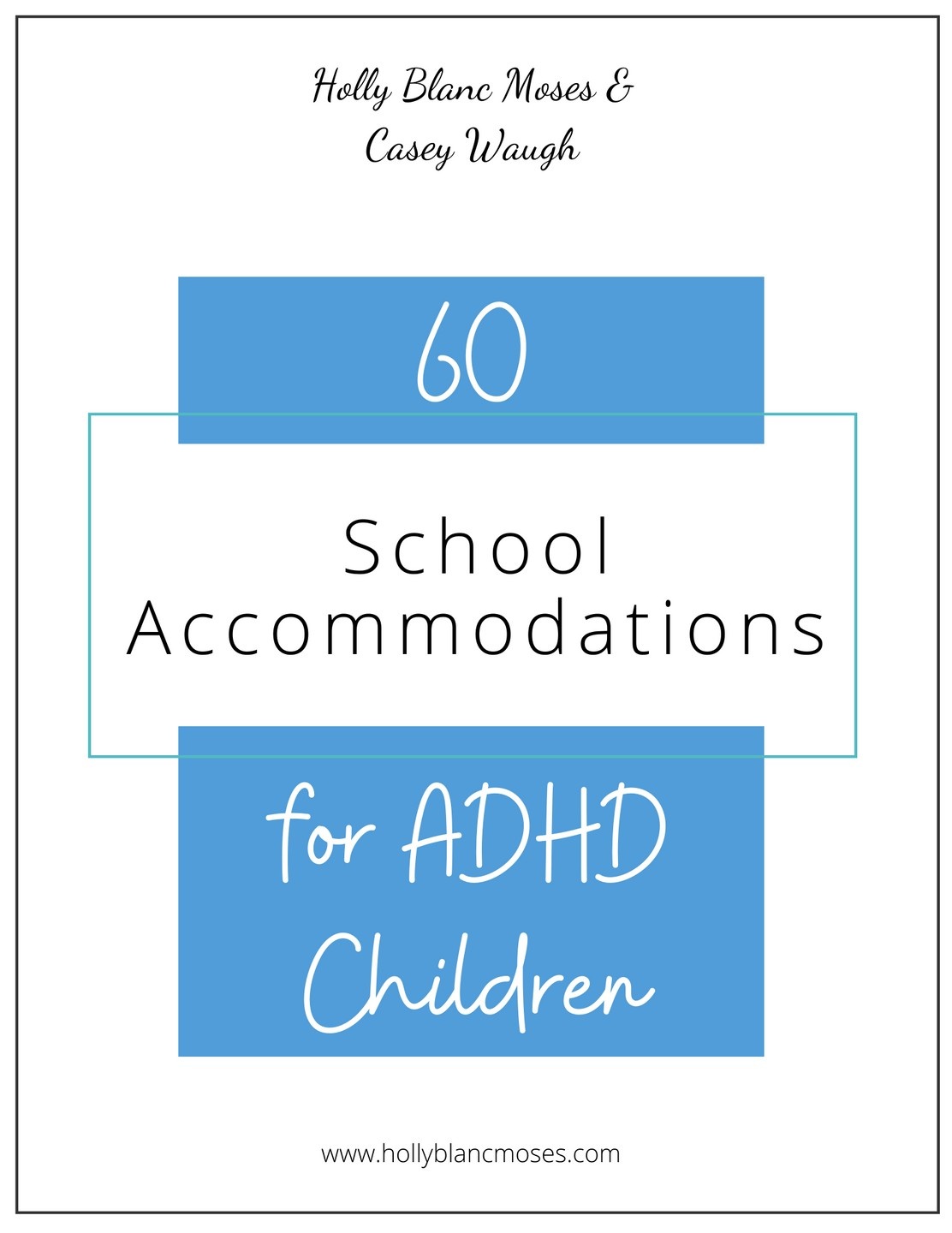 Holly Blanc Moses &
Casey Waugh

60

School
Accommodations

for ADHD
Children

www.hollyblancmoses.com